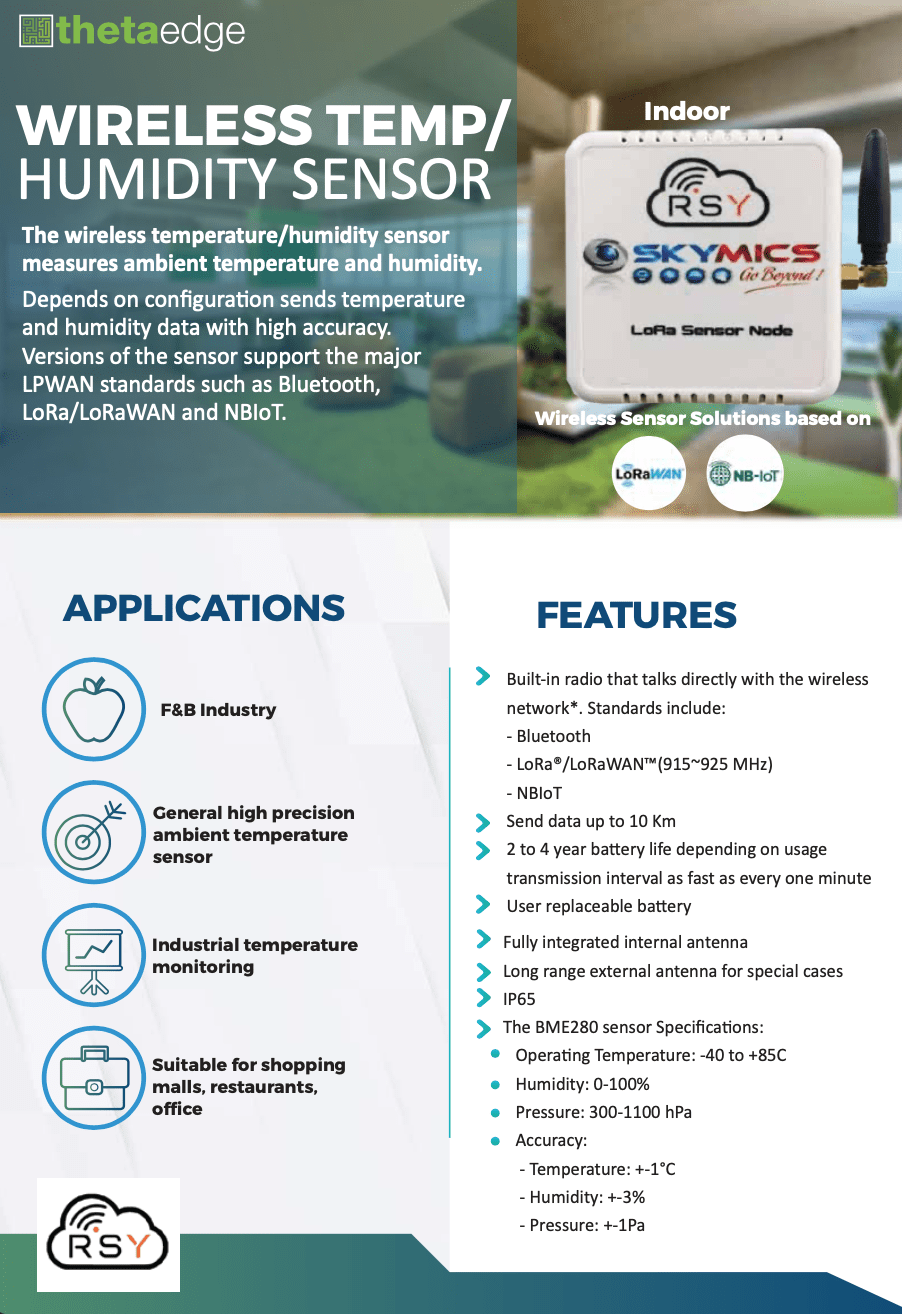 thetaedge

WIRELESS TEMP/ HUMIDITY SENSOR

The wireless temperature/humidity sensor measures ambient temperature and humidity.

Depends on configuration sends temperature and humidity data with high accuracy. Versions of the sensor support the major LPWAN standards such as Bluetooth, LoRa/LoRaWAN and NBIoT.

Indoor

RSY

SKYMICS Go Beyond!

LoRa Sensor Node

Wireless Sensor Solutions based on

LoRaWAN

NB-IoT

APPLICATIONS

F&B Industry

General high precision ambient temperature sensor

Industrial temperature monitoring

Suitable for shopping malls, restaurants, office

RSY

FEATURES

Built-in radio that talks directly with the wireless network*. Standards include:
- Bluetooth
- LoRa®/LoRaWAN™(915~925 MHz)
- NBIoT

Send data up to 10 Km

2 to 4 year battery life depending on usage transmission interval as fast as every one minute

User replaceable battery

Fully integrated internal antenna

Long range external antenna for special cases

IP65

The BME280 sensor Specifications:

Operating Temperature: -40 to +85C

Humidity: 0-100%

Pressure: 300-1100 hPa

Accuracy:
- Temperature: +-1°C
- Humidity: +-3%
- Pressure: +-1Pa